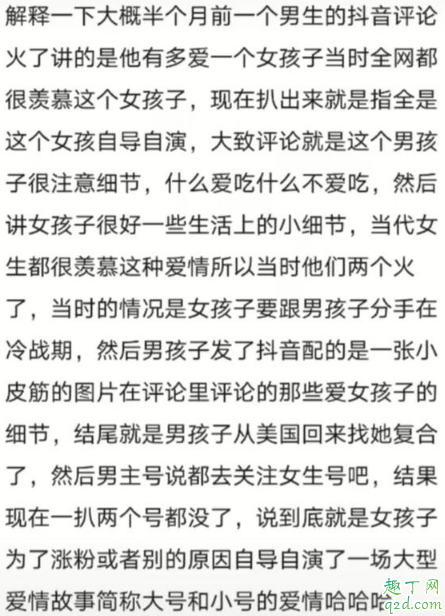 解释一下大概半个月前一个男生的抖音评论火了讲的是他有多爱一个女孩子当时全网都很羡慕这个女孩子，现在扒出来就是指全是这个女孩自导自演，大致评论就是这个男孩子很注意细节，什么爱吃什么不爱吃，然后讲女孩子很好一些生活上的小细节，当代女生都很羡慕这种爱情所以当时他们两个火了，当时的情况是女孩子要跟男孩子分手在冷战期，然后男孩子发了抖音配的是一张小皮筋的图片在评论里评论的那些爱女孩子的细节，结尾就是男孩子从美国回来找她复合了，然后男主号说都去关注女生号吧，结果现在一扒两个号都没了，说到底就是女孩子为了涨粉或者别的原因自导自演了一场大型爱情故事简称大号和小号的爱情哈哈哈

趣丁网
q2d.com